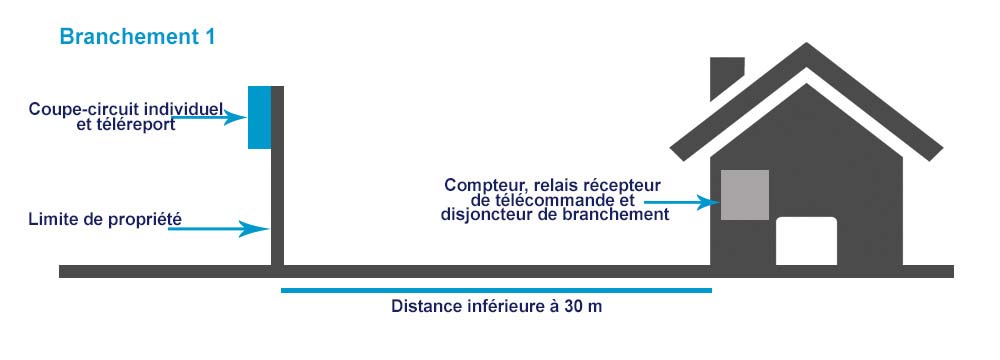 Branchement 1

Coupe-circuit individuel et téléreport

Limite de propriété

Compteur, relais récepteur de télécommande et disjoncteur de branchement

Distance inférieure à 30 m